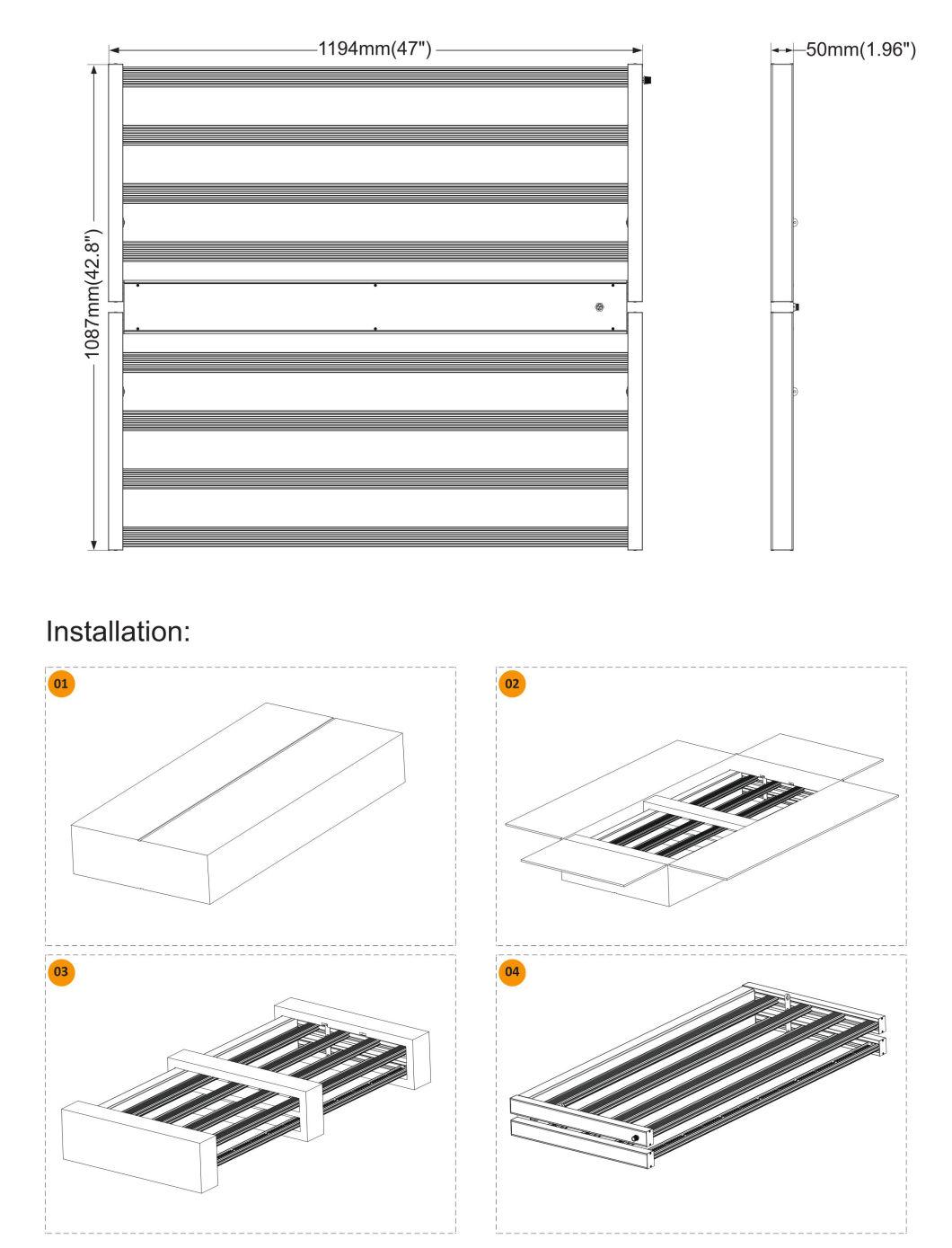 1194mm(47")

50mm(1.96")

1087mm(42.8")

Installation:

01

02

03

04